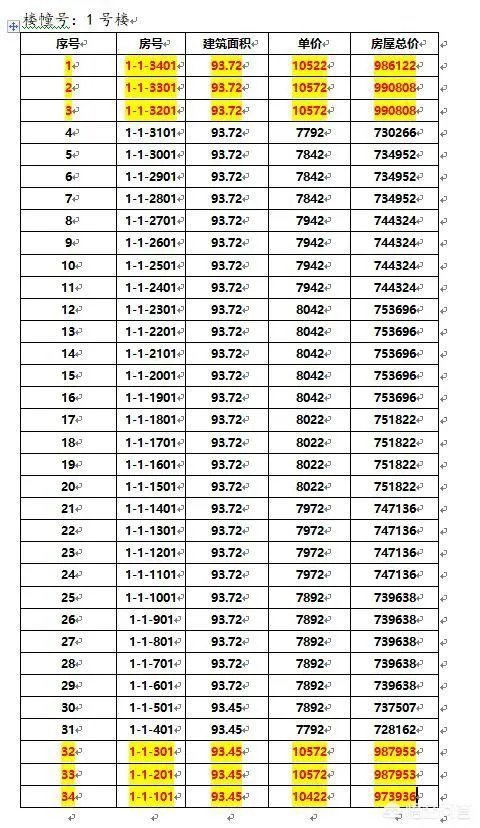 楼幢号：1号楼

| 序号 | 房号 | 建筑面积 | 单价 | 房屋总价 |
|---|---|---|---|---|
| 1 | 1-1-3401 | 93.72 | 10522 | 986122 |
| 2 | 1-1-3301 | 93.72 | 10572 | 990808 |
| 3 | 1-1-3201 | 93.72 | 10572 | 990808 |
| 4 | 1-1-3101 | 93.72 | 7792 | 730266 |
| 5 | 1-1-3001 | 93.72 | 7842 | 734952 |
| 6 | 1-1-2901 | 93.72 | 7842 | 734952 |
| 7 | 1-1-2801 | 93.72 | 7842 | 734952 |
| 8 | 1-1-2701 | 93.72 | 7942 | 744324 |
| 9 | 1-1-2601 | 93.72 | 7942 | 744324 |
| 10 | 1-1-2501 | 93.72 | 7942 | 744324 |
| 11 | 1-1-2401 | 93.72 | 7942 | 744324 |
| 12 | 1-1-2301 | 93.72 | 8042 | 753696 |
| 13 | 1-1-2201 | 93.72 | 8042 | 753696 |
| 14 | 1-1-2101 | 93.72 | 8042 | 753696 |
| 15 | 1-1-2001 | 93.72 | 8042 | 753696 |
| 16 | 1-1-1901 | 93.72 | 8042 | 753696 |
| 17 | 1-1-1801 | 93.72 | 8022 | 751822 |
| 18 | 1-1-1701 | 93.72 | 8022 | 751822 |
| 19 | 1-1-1601 | 93.72 | 8022 | 751822 |
| 20 | 1-1-1501 | 93.72 | 8022 | 751822 |
| 21 | 1-1-1401 | 93.72 | 7972 | 747136 |
| 22 | 1-1-1301 | 93.72 | 7972 | 747136 |
| 23 | 1-1-1201 | 93.72 | 7972 | 747136 |
| 24 | 1-1-1101 | 93.72 | 7972 | 747136 |
| 25 | 1-1-1001 | 93.72 | 7892 | 739638 |
| 26 | 1-1-901 | 93.72 | 7892 | 739638 |
| 27 | 1-1-801 | 93.72 | 7892 | 739638 |
| 28 | 1-1-701 | 93.72 | 7892 | 739638 |
| 29 | 1-1-601 | 93.72 | 7892 | 739638 |
| 30 | 1-1-501 | 93.45 | 7892 | 737507 |
| 31 | 1-1-401 | 93.45 | 7792 | 728162 |
| 32 | 1-1-301 | 93.45 | 10572 | 987953 |
| 33 | 1-1-201 | 93.45 | 10572 | 987953 |
| 34 | 1-1-101 | 93.45 | 10422 | 973936 |